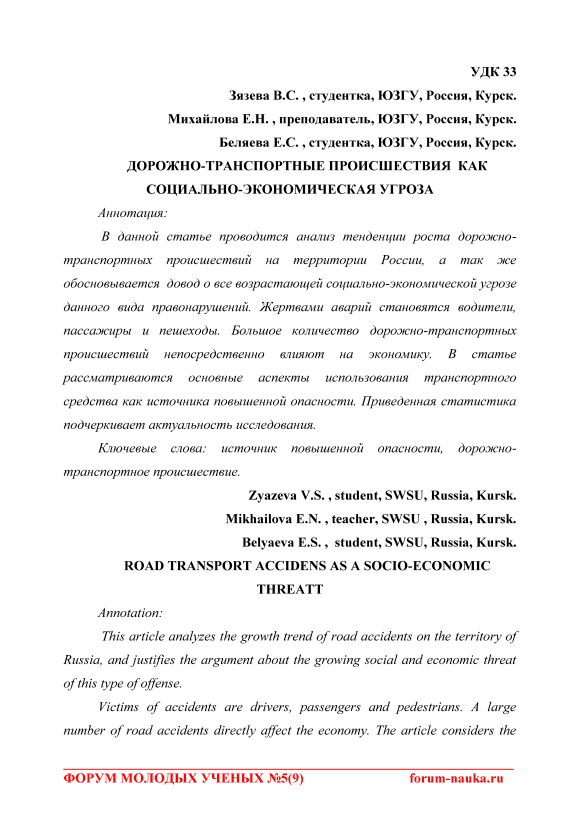 УДК 33

Зязева В.С. , студентка, ЮЗГУ, Россия, Курск.

Михайлова Е.Н. , преподаватель, ЮЗГУ, Россия, Курск.

Беляева Е.С. , студентка, ЮЗГУ, Россия, Курск.

ДОРОЖНО-ТРАНСПОРТНЫЕ ПРОИСШЕСТВИЯ КАК СОЦИАЛЬНО-ЭКОНОМИЧЕСКАЯ УГРОЗА

Аннотация:

В данной статье проводится анализ тенденции роста дорожно-транспортных происшествий на территории России, а так же обосновывается довод о все возрастающей социально-экономической угрозе данного вида правонарушений. Жертвами аварий становятся водители, пассажиры и пешеходы. Большое количество дорожно-транспортных происшествий непосредственно влияют на экономику. В статье рассматриваются основные аспекты использования транспортного средства как источника повышенной опасности. Приведенная статистика подчеркивает актуальность исследования.

Ключевые слова: источник повышенной опасности, дорожно-транспортное происшествие.

Zyazeva V.S. , student, SWSU, Russia, Kursk.

Mikhailova E.N. , teacher, SWSU , Russia, Kursk.

Belyaeva E.S. , student, SWSU, Russia, Kursk.

ROAD TRANSPORT ACCIDENS AS A SOCIO-ECONOMIC THREATT

Annotation:

This article analyzes the growth trend of road accidents on the territory of Russia, and justifies the argument about the growing social and economic threat of this type of offense.

Victims of accidents are drivers, passengers and pedestrians. A large number of road accidents directly affect the economy. The article considers the

ФОРУМ МОЛОДЫХ УЧЕНЫХ №5(9) forum-nauka.ru